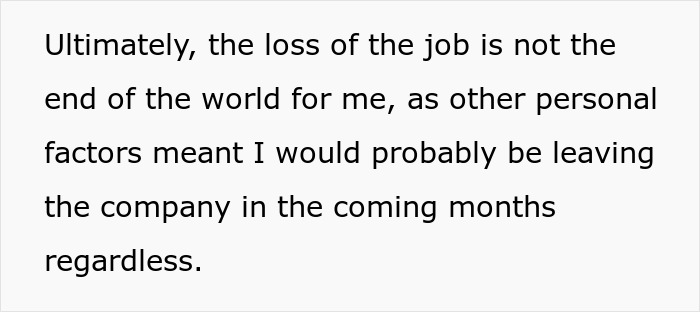 Ultimately, the loss of the job is not the end of the world for me, as other personal factors meant I would probably be leaving the company in the coming months regardless.